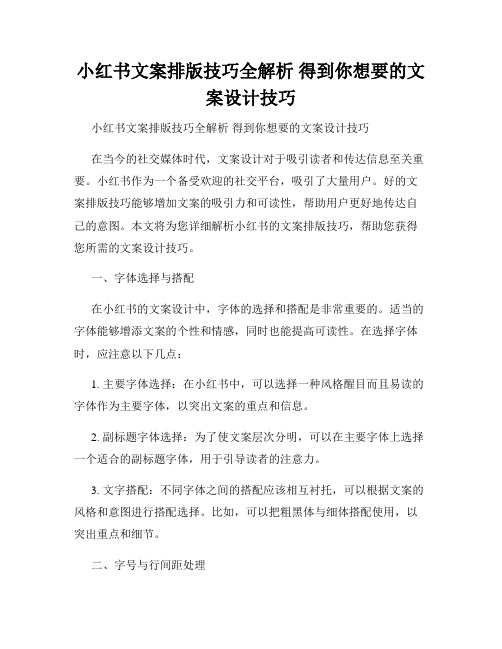 小红书文案排版技巧全解析 得到你想要的文案设计技巧

小红书文案排版技巧全解析 得到你想要的文案设计技巧

在当今的社交媒体时代，文案设计对于吸引读者和传达信息至关重要。小红书作为一个备受欢迎的社交平台，吸引了大量用户。好的文案排版技巧能够增加文案的吸引力和可读性，帮助用户更好地传达自己的意图。本文将为您详细解析小红书的文案排版技巧，帮助您获得您所需的文案设计技巧。

一、字体选择与搭配

在小红书的文案设计中，字体的选择和搭配是非常重要的。适当的字体能够增添文案的个性和情感，同时也能提高可读性。在选择字体时，应注意以下几点：

1. 主要字体选择：在小红书中，可以选择一种风格醒目而且易读的字体作为主要字体，以突出文案的重点和信息。

2. 副标题字体选择：为了使文案层次分明，可以在主要字体上选择一个适合的副标题字体，用于引导读者的注意力。

3. 文字搭配：不同字体之间的搭配应该相互衬托，可以根据文案的风格和意图进行搭配选择。比如，可以把粗黑体与细体搭配使用，以突出重点和细节。

二、字号与行间距处理